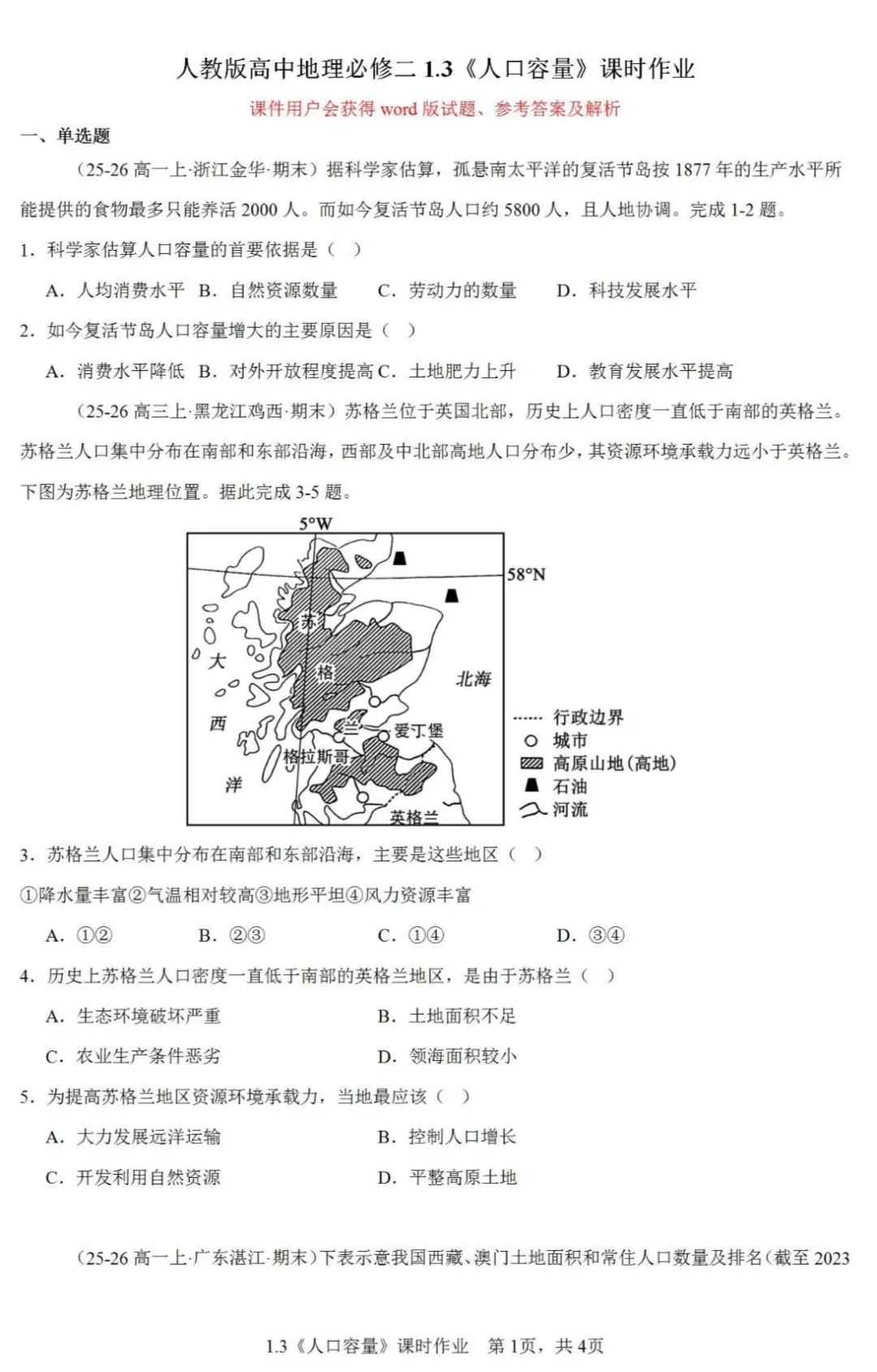 人教版高中地理必修二 1.3《人口容量》课时作业

课件用户会获得 word 版试题、参考答案及解析

一、单选题

（25-26 高一上·浙江金华·期末）据科学家估算，孤悬南太平洋的复活节岛按 1877 年的生产水平所能提供的食物最多只能养活 2000 人。而如今复活节岛人口约 5800 人，且人地协调。完成 1-2 题。

1．科学家估算人口容量的首要依据是（　）

A．人均消费水平　B．自然资源数量　C．劳动力的数量　D．科技发展水平

2．如今复活节岛人口容量增大的主要原因是（　）

A．消费水平降低　B．对外开放程度提高 C．土地肥力上升　D．教育发展水平提高

（25-26 高三上·黑龙江鸡西·期末）苏格兰位于英国北部，历史上人口密度一直低于南部的英格兰。苏格兰人口集中分布在南部和东部沿海，西部及中北部高地人口分布少，其资源环境承载力远小于英格兰。下图为苏格兰地理位置。据此完成 3-5 题。

5°W
58°N
苏
格
兰
大
西
洋
北海
爱丁堡
格拉斯哥
英格兰
行政边界
城市
高原山地（高地）
石油
河流

3．苏格兰人口集中分布在南部和东部沿海，主要是这些地区（　）

①降水量丰富②气温相对较高③地形平坦④风力资源丰富

A．①②　B．②③　C．①④　D．③④

4．历史上苏格兰人口密度一直低于南部的英格兰地区，是由于苏格兰（　）

A．生态环境破坏严重　B．土地面积不足

C．农业生产条件恶劣　D．领海面积较小

5．为提高苏格兰地区资源环境承载力，当地最应该（　）

A．大力发展远洋运输　B．控制人口增长

C．开发利用自然资源　D．平整高原土地

（25-26 高一上·广东湛江·期末）下表示意我国西藏、澳门土地面积和常住人口数量及排名（截至 2023

1.3《人口容量》课时作业　第 1页，共 4页